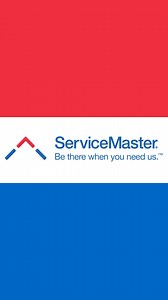 ServiceMaster.
Be there when you need us.™